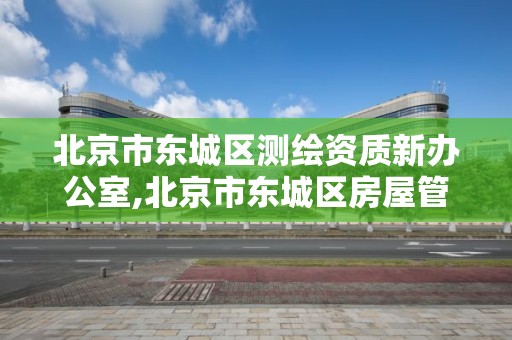 北京市东城区测绘资质新办公室,北京市东城区房屋管